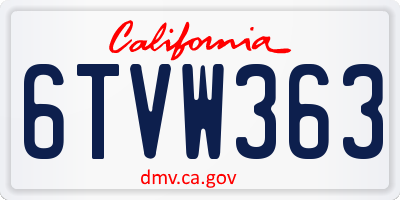 California

6TVW363

dmv.ca.gov